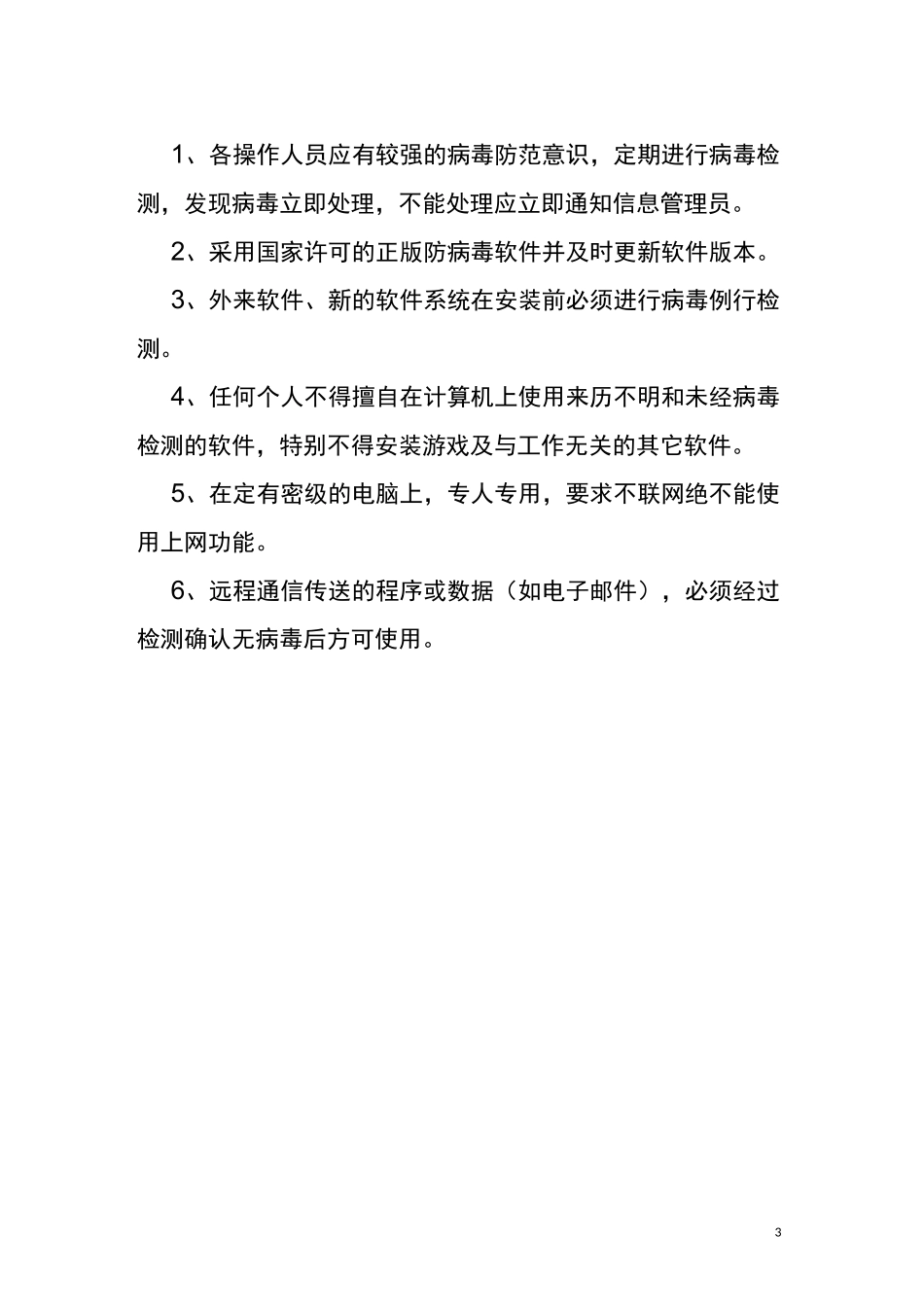 1、各操作人员应有较强的病毒防范意识，定期进行病毒检测，发现病毒立即处理，不能处理应立即通知信息管理员。

2、采用国家许可的正版防病毒软件并及时更新软件版本。

3、外来软件、新的软件系统在安装前必须进行病毒例行检测。

4、任何个人不得擅自在计算机上使用来历不明和未经病毒检测的软件，特别不得安装游戏及与工作无关的其它软件。

5、在定有密级的电脑上，专人专用，要求不联网绝不能使用上网功能。

6、远程通信传送的程序或数据（如电子邮件），必须经过检测确认无病毒后方可使用。

3